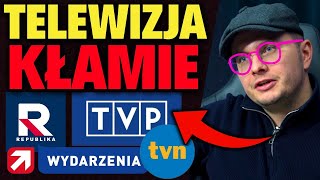 TELEWIZJA KŁAMIE

R
REPUBLIKA

TVP

WYDARZENIA

tvn